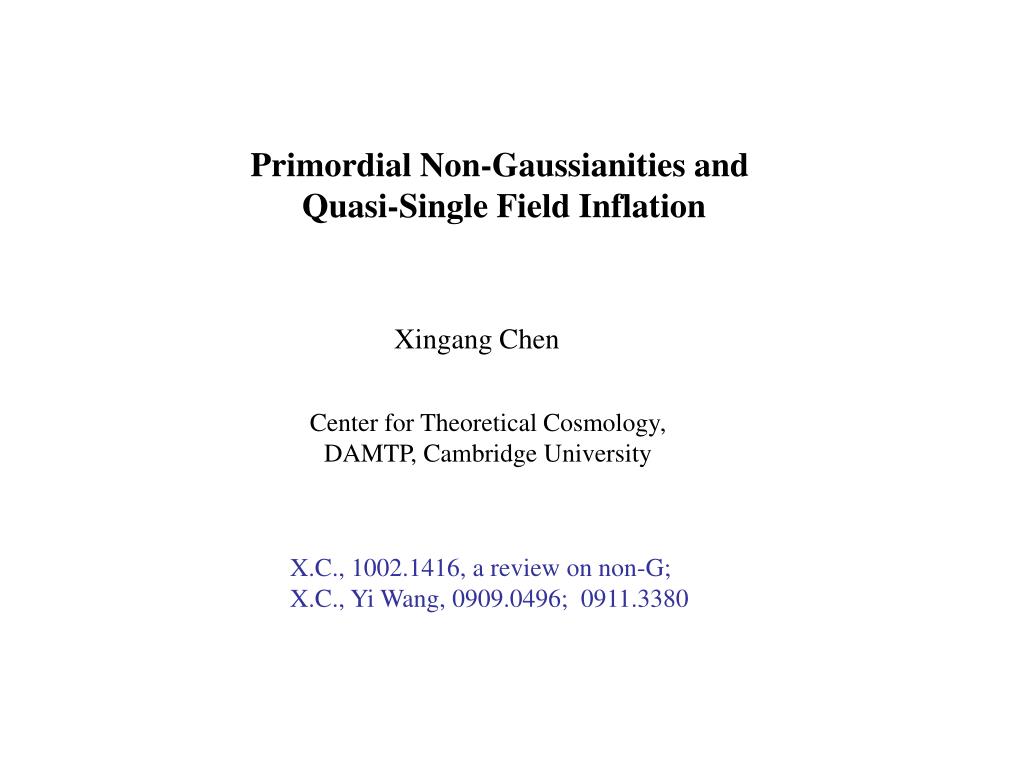 Primordial Non-Gaussianities and
Quasi-Single Field Inflation

Xingang Chen

Center for Theoretical Cosmology,
DAMTP, Cambridge University

X.C., 1002.1416, a review on non-G;
X.C., Yi Wang, 0909.0496; 0911.3380